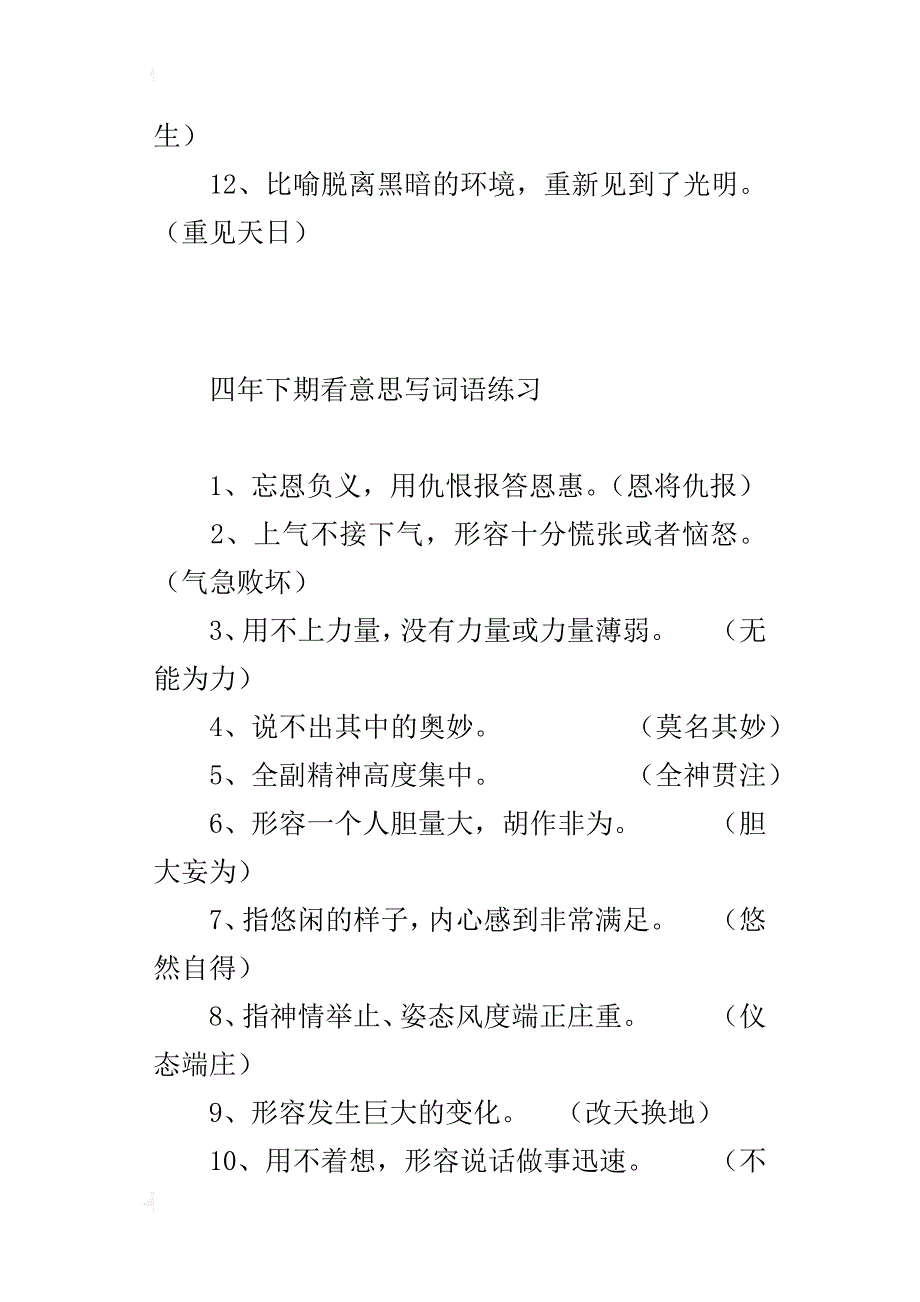 生）

12、比喻脱离黑暗的环境，重新见到了光明。（重见天日）

四年下期看意思写词语练习

1、忘恩负义，用仇恨报答恩惠。（恩将仇报）

2、上气不接下气，形容十分慌张或者恼怒。（气急败坏）

3、用不上力量，没有力量或力量薄弱。　（无能为力）

4、说不出其中的奥妙。　　　　（莫名其妙）

5、全副精神高度集中。　　　　（全神贯注）

6、形容一个人胆量大，胡作非为。　（胆大妄为）

7、指悠闲的样子，内心感到非常满足。　（悠然自得）

8、指神情举止、姿态风度端正庄重。　（仪态端庄）

9、形容发生巨大的变化。　（改天换地）

10、用不着想，形容说话做事迅速。　（不